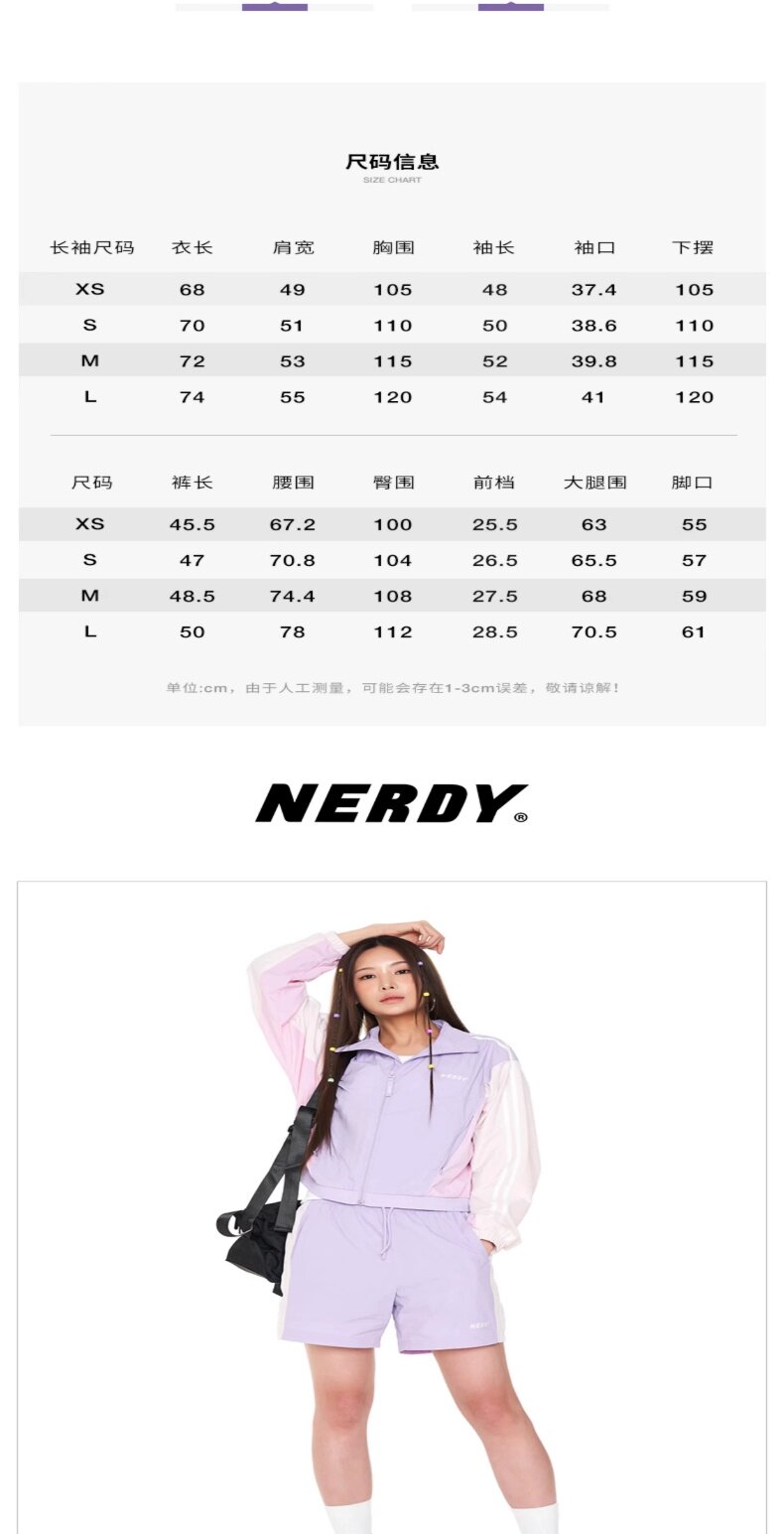 尺码信息
SIZE CHART

| 长袖尺码 | 衣长 | 肩宽 | 胸围 | 袖长 | 袖口 | 下摆 |
|---|---|---|---|---|---|---|
| XS | 68 | 49 | 105 | 48 | 37.4 | 105 |
| S | 70 | 51 | 110 | 50 | 38.6 | 110 |
| M | 72 | 53 | 115 | 52 | 39.8 | 115 |
| L | 74 | 55 | 120 | 54 | 41 | 120 |

| 尺码 | 裤长 | 腰围 | 臀围 | 前档 | 大腿围 | 脚口 |
|---|---|---|---|---|---|---|
| XS | 45.5 | 67.2 | 100 | 25.5 | 63 | 55 |
| S | 47 | 70.8 | 104 | 26.5 | 65.5 | 57 |
| M | 48.5 | 74.4 | 108 | 27.5 | 68 | 59 |
| L | 50 | 78 | 112 | 28.5 | 70.5 | 61 |

单位:cm，由于人工测量，可能会存在1-3cm误差，敬请谅解!

NERDY®